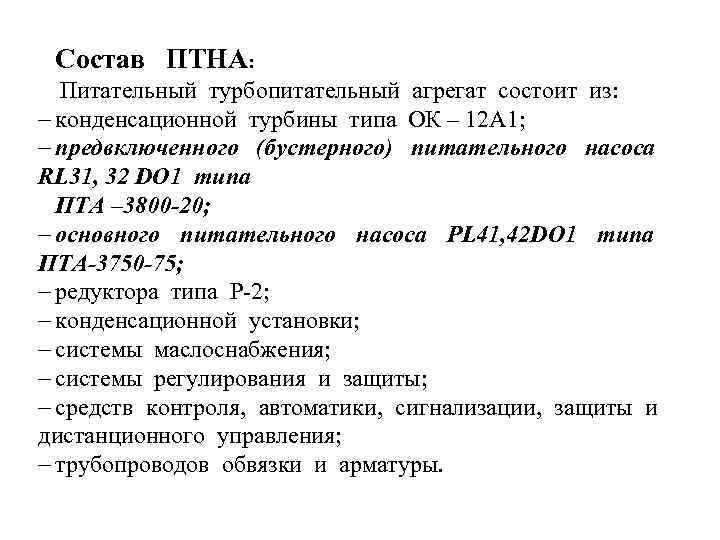 Состав ПТНА:

Питательный турбопитательный агрегат состоит из:
– конденсационной турбины типа ОК – 12А1;
– предвключенного (бустерного) питательного насоса RL31, 32 DO1 типа ПТА –3800-20;
– основного питательного насоса PL41,42DO1 типа ПТА-3750-75;
– редуктора типа Р-2;
– конденсационной установки;
– системы маслоснабжения;
– системы регулирования и защиты;
– средств контроля, автоматики, сигнализации, защиты и дистанционного управления;
– трубопроводов обвязки и арматуры.